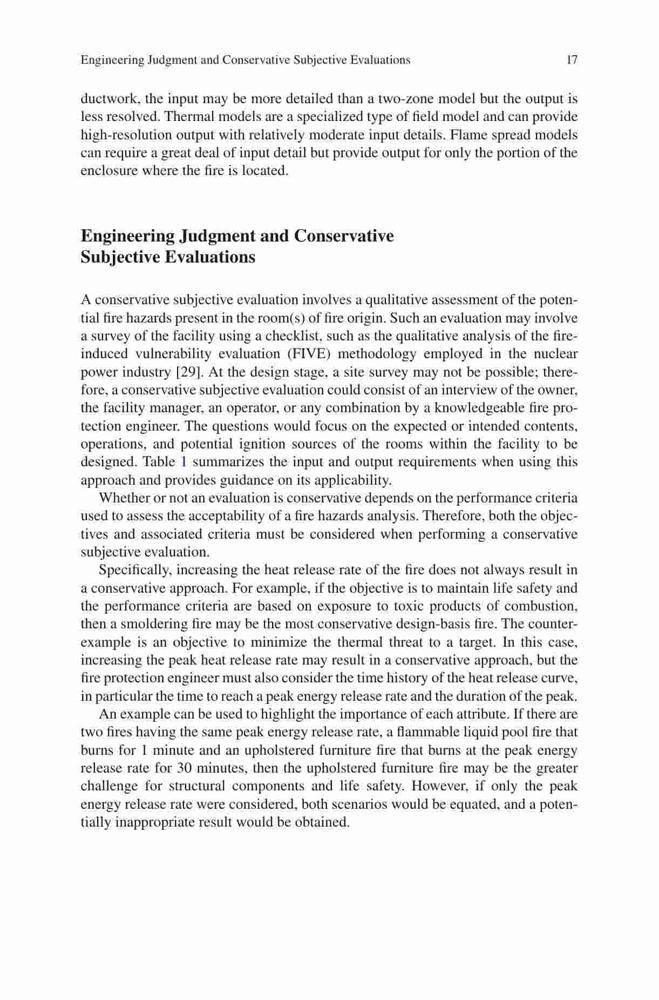 Engineering Judgment and Conservative Subjective Evaluations 17

ductwork, the input may be more detailed than a two-zone model but the output is less resolved. Thermal models are a specialized type of field model and can provide high-resolution output with relatively moderate input details. Flame spread models can require a great deal of input detail but provide output for only the portion of the enclosure where the fire is located.

Engineering Judgment and Conservative Subjective Evaluations

A conservative subjective evaluation involves a qualitative assessment of the potential fire hazards present in the room(s) of fire origin. Such an evaluation may involve a survey of the facility using a checklist, such as the qualitative analysis of the fire-induced vulnerability evaluation (FIVE) methodology employed in the nuclear power industry [29]. At the design stage, a site survey may not be possible; therefore, a conservative subjective evaluation could consist of an interview of the owner, the facility manager, an operator, or any combination by a knowledgeable fire protection engineer. The questions would focus on the expected or intended contents, operations, and potential ignition sources of the rooms within the facility to be designed. Table 1 summarizes the input and output requirements when using this approach and provides guidance on its applicability.

Whether or not an evaluation is conservative depends on the performance criteria used to assess the acceptability of a fire hazards analysis. Therefore, both the objectives and associated criteria must be considered when performing a conservative subjective evaluation.

Specifically, increasing the heat release rate of the fire does not always result in a conservative approach. For example, if the objective is to maintain life safety and the performance criteria are based on exposure to toxic products of combustion, then a smoldering fire may be the most conservative design-basis fire. The counterexample is an objective to minimize the thermal threat to a target. In this case, increasing the peak heat release rate may result in a conservative approach, but the fire protection engineer must also consider the time history of the heat release curve, in particular the time to reach a peak energy release rate and the duration of the peak.

An example can be used to highlight the importance of each attribute. If there are two fires having the same peak energy release rate, a flammable liquid pool fire that burns for 1 minute and an upholstered furniture fire that burns at the peak energy release rate for 30 minutes, then the upholstered furniture fire may be the greater challenge for structural components and life safety. However, if only the peak energy release rate were considered, both scenarios would be equated, and a potentially inappropriate result would be obtained.